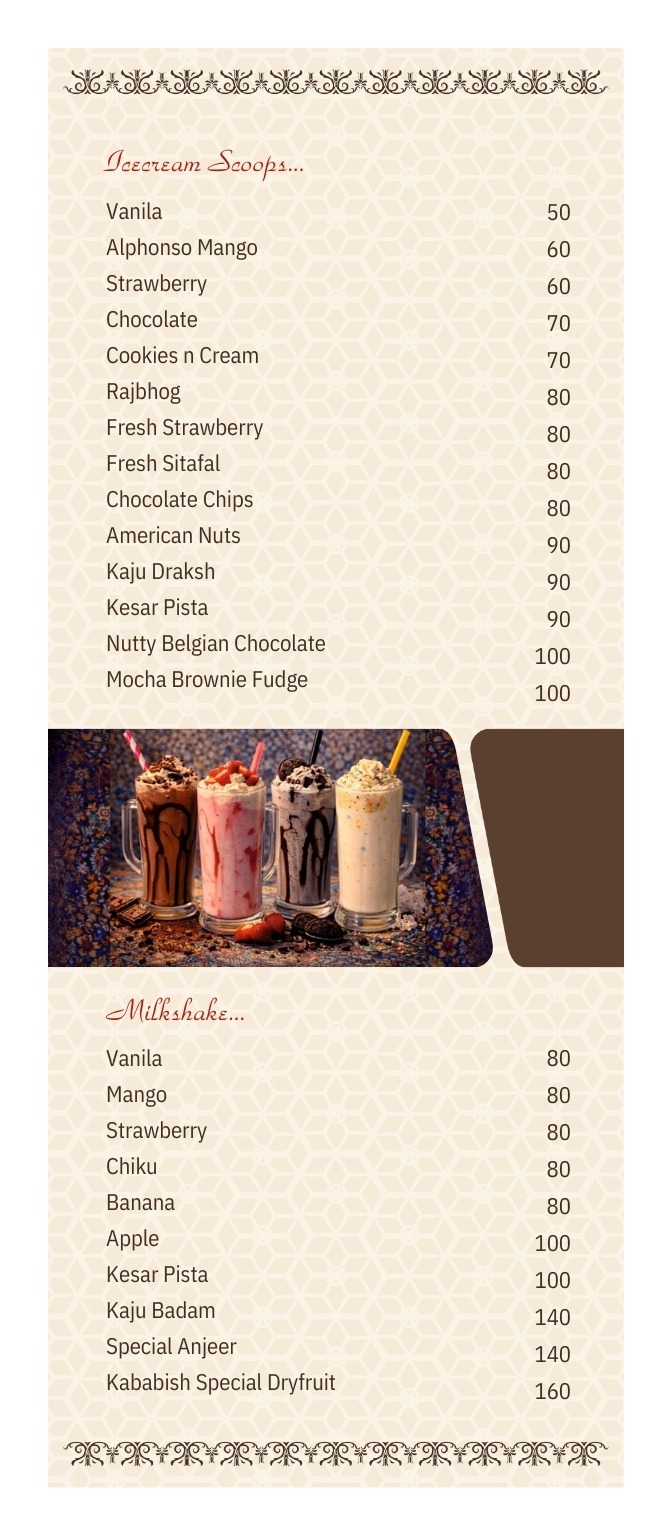 Icecream Scoops...

| | |
|---|---|
| Vanila | 50 |
| Alphonso Mango | 60 |
| Strawberry | 60 |
| Chocolate | 70 |
| Cookies n Cream | 70 |
| Rajbhog | 80 |
| Fresh Strawberry | 80 |
| Fresh Sitafal | 80 |
| Chocolate Chips | 80 |
| American Nuts | 90 |
| Kaju Draksh | 90 |
| Kesar Pista | 90 |
| Nutty Belgian Chocolate | 100 |
| Mocha Brownie Fudge | 100 |

Milkshake...

| | |
|---|---|
| Vanila | 80 |
| Mango | 80 |
| Strawberry | 80 |
| Chiku | 80 |
| Banana | 80 |
| Apple | 100 |
| Kesar Pista | 100 |
| Kaju Badam | 140 |
| Special Anjeer | 140 |
| Kababish Special Dryfruit | 160 |